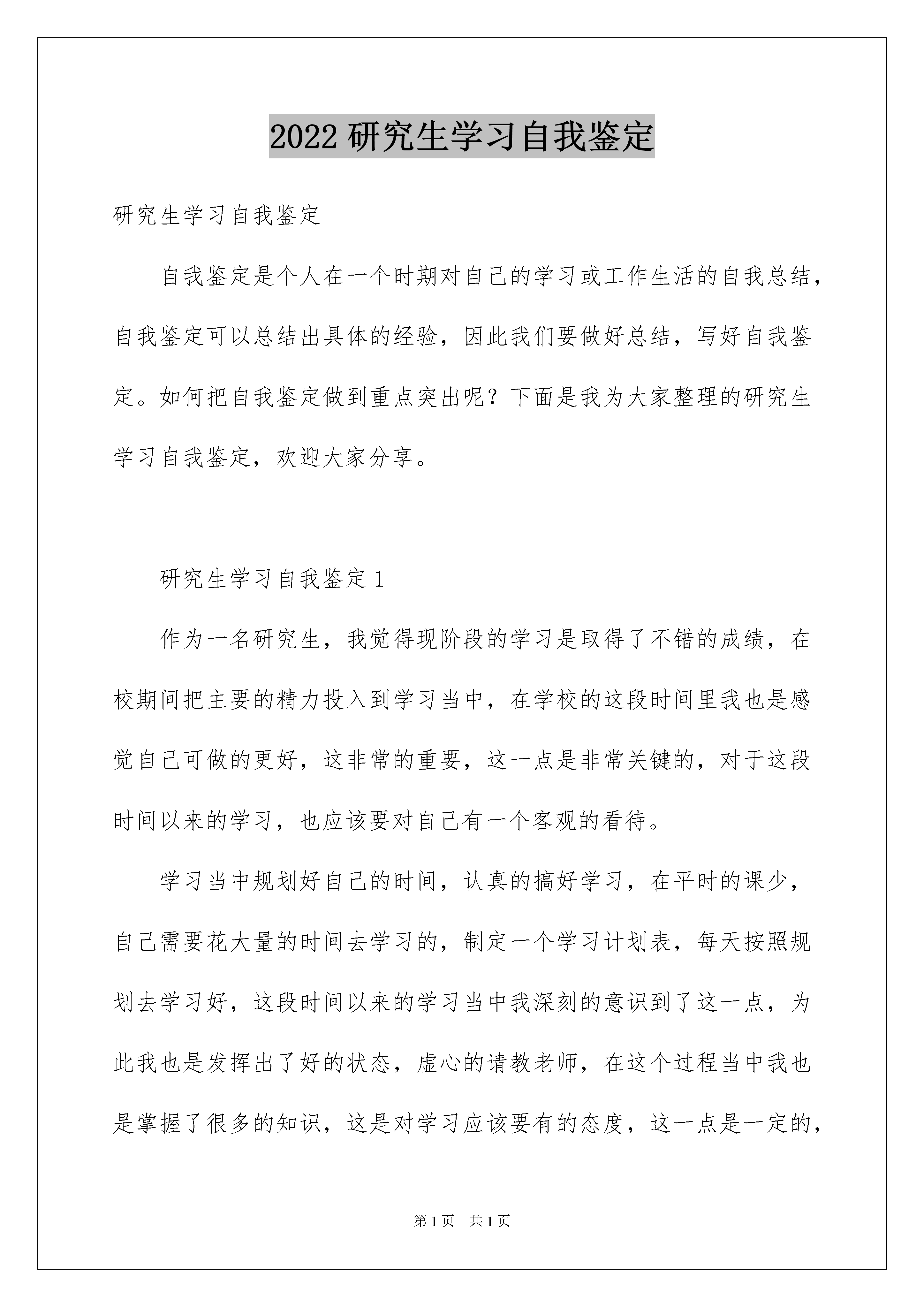 2022 研究生学习自我鉴定

研究生学习自我鉴定

自我鉴定是个人在一个时期对自己的学习或工作生活的自我总结，自我鉴定可以总结出具体的经验，因此我们要做好总结，写好自我鉴定。如何把自我鉴定做到重点突出呢？下面是我为大家整理的研究生学习自我鉴定，欢迎大家分享。

研究生学习自我鉴定 1

作为一名研究生，我觉得现阶段的学习是取得了不错的成绩，在校期间把主要的精力投入到学习当中，在学校的这段时间里我也是感觉自己可做的更好，这非常的重要，这一点是非常关键的，对于这段时间以来的学习，也应该要对自己有一个客观的看待。

学习当中规划好自己的时间，认真的搞好学习，在平时的课少，自己需要花大量的时间去学习的，制定一个学习计划表，每天按照规划去学习好，这段时间以来的学习当中我深刻的意识到了这一点，为此我也是发挥出了好的状态，虚心的请教老师，在这个过程当中我也是掌握了很多的知识，这是对学习应该要有的态度，这一点是一定的，

第 1 页 共 1 页